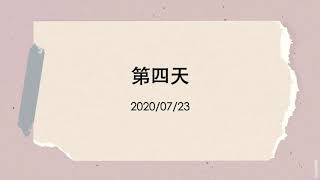 第四天

2020/07/23